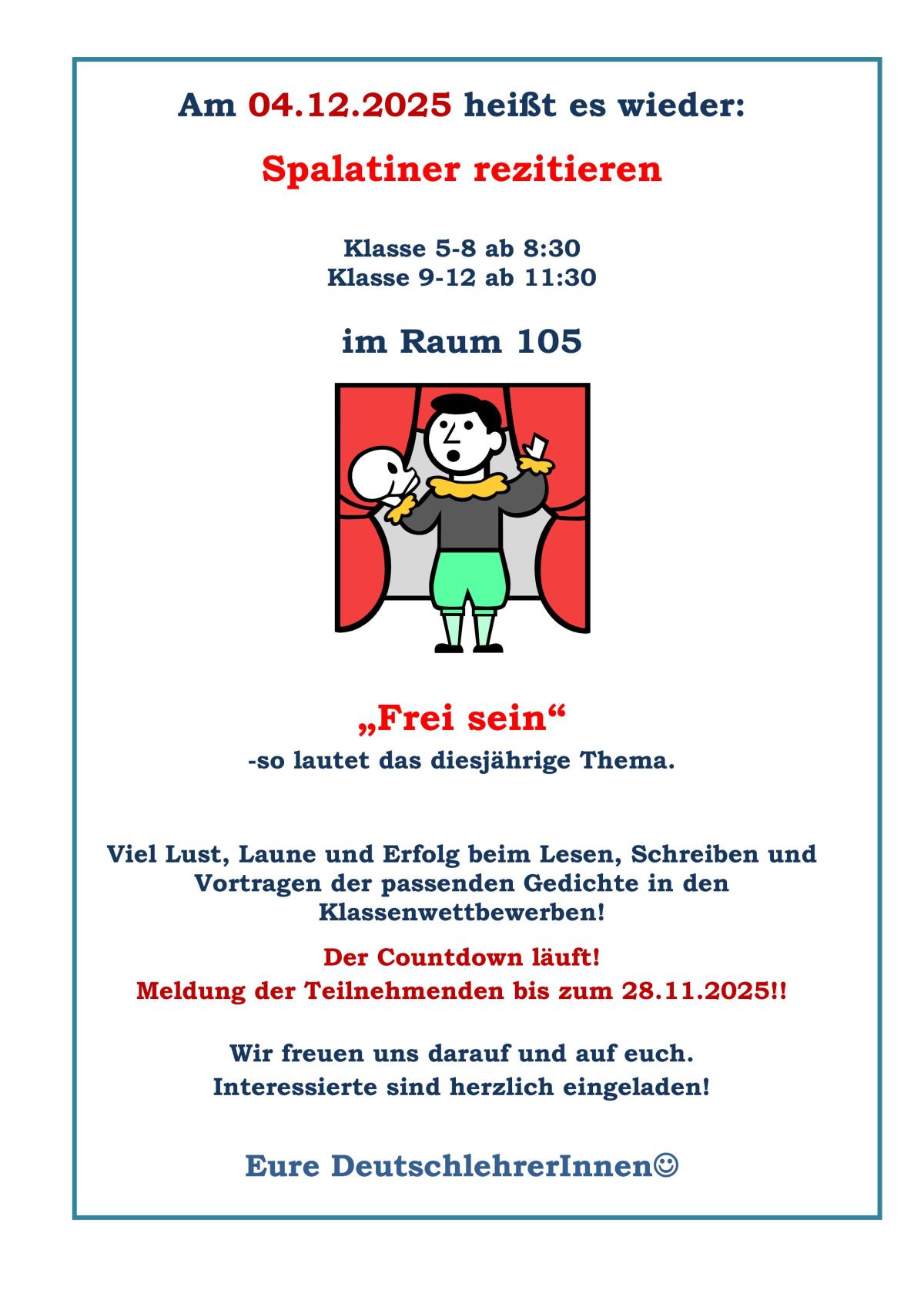 Am 04.12.2025 heißt es wieder:

Spalatiner rezitieren

Klasse 5-8 ab 8:30
Klasse 9-12 ab 11:30

im Raum 105

„Frei sein“
-so lautet das diesjährige Thema.

Viel Lust, Laune und Erfolg beim Lesen, Schreiben und Vortragen der passenden Gedichte in den Klassenwettbewerben!

Der Countdown läuft!
Meldung der Teilnehmenden bis zum 28.11.2025!!

Wir freuen uns darauf und auf euch.
Interessierte sind herzlich eingeladen!

Eure DeutschlehrerInnen☺